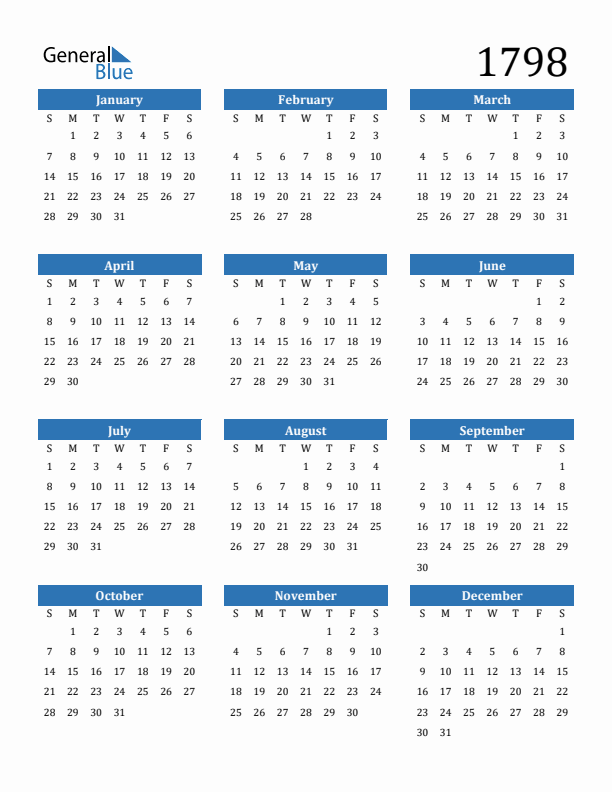 General Blue

1798

January

| S | M | T | W | T | F | S |
|---|---|---|---|---|---|---|
| | 1 | 2 | 3 | 4 | 5 | 6 |
| 7 | 8 | 9 | 10 | 11 | 12 | 13 |
| 14 | 15 | 16 | 17 | 18 | 19 | 20 |
| 21 | 22 | 23 | 24 | 25 | 26 | 27 |
| 28 | 29 | 30 | 31 | | | |

February

| S | M | T | W | T | F | S |
|---|---|---|---|---|---|---|
| | | | | 1 | 2 | 3 |
| 4 | 5 | 6 | 7 | 8 | 9 | 10 |
| 11 | 12 | 13 | 14 | 15 | 16 | 17 |
| 18 | 19 | 20 | 21 | 22 | 23 | 24 |
| 25 | 26 | 27 | 28 | | | |

March

| S | M | T | W | T | F | S |
|---|---|---|---|---|---|---|
| | | | | 1 | 2 | 3 |
| 4 | 5 | 6 | 7 | 8 | 9 | 10 |
| 11 | 12 | 13 | 14 | 15 | 16 | 17 |
| 18 | 19 | 20 | 21 | 22 | 23 | 24 |
| 25 | 26 | 27 | 28 | 29 | 30 | 31 |

April

| S | M | T | W | T | F | S |
|---|---|---|---|---|---|---|
| 1 | 2 | 3 | 4 | 5 | 6 | 7 |
| 8 | 9 | 10 | 11 | 12 | 13 | 14 |
| 15 | 16 | 17 | 18 | 19 | 20 | 21 |
| 22 | 23 | 24 | 25 | 26 | 27 | 28 |
| 29 | 30 | | | | | |

May

| S | M | T | W | T | F | S |
|---|---|---|---|---|---|---|
| | | 1 | 2 | 3 | 4 | 5 |
| 6 | 7 | 8 | 9 | 10 | 11 | 12 |
| 13 | 14 | 15 | 16 | 17 | 18 | 19 |
| 20 | 21 | 22 | 23 | 24 | 25 | 26 |
| 27 | 28 | 29 | 30 | 31 | | |

June

| S | M | T | W | T | F | S |
|---|---|---|---|---|---|---|
| | | | | | 1 | 2 |
| 3 | 4 | 5 | 6 | 7 | 8 | 9 |
| 10 | 11 | 12 | 13 | 14 | 15 | 16 |
| 17 | 18 | 19 | 20 | 21 | 22 | 23 |
| 24 | 25 | 26 | 27 | 28 | 29 | 30 |

July

| S | M | T | W | T | F | S |
|---|---|---|---|---|---|---|
| 1 | 2 | 3 | 4 | 5 | 6 | 7 |
| 8 | 9 | 10 | 11 | 12 | 13 | 14 |
| 15 | 16 | 17 | 18 | 19 | 20 | 21 |
| 22 | 23 | 24 | 25 | 26 | 27 | 28 |
| 29 | 30 | 31 | | | | |

August

| S | M | T | W | T | F | S |
|---|---|---|---|---|---|---|
| | | | 1 | 2 | 3 | 4 |
| 5 | 6 | 7 | 8 | 9 | 10 | 11 |
| 12 | 13 | 14 | 15 | 16 | 17 | 18 |
| 19 | 20 | 21 | 22 | 23 | 24 | 25 |
| 26 | 27 | 28 | 29 | 30 | 31 | |

September

| S | M | T | W | T | F | S |
|---|---|---|---|---|---|---|
| | | | | | | 1 |
| 2 | 3 | 4 | 5 | 6 | 7 | 8 |
| 9 | 10 | 11 | 12 | 13 | 14 | 15 |
| 16 | 17 | 18 | 19 | 20 | 21 | 22 |
| 23 | 24 | 25 | 26 | 27 | 28 | 29 |
| 30 | | | | | | |

October

| S | M | T | W | T | F | S |
|---|---|---|---|---|---|---|
| | 1 | 2 | 3 | 4 | 5 | 6 |
| 7 | 8 | 9 | 10 | 11 | 12 | 13 |
| 14 | 15 | 16 | 17 | 18 | 19 | 20 |
| 21 | 22 | 23 | 24 | 25 | 26 | 27 |
| 28 | 29 | 30 | 31 | | | |

November

| S | M | T | W | T | F | S |
|---|---|---|---|---|---|---|
| | | | | 1 | 2 | 3 |
| 4 | 5 | 6 | 7 | 8 | 9 | 10 |
| 11 | 12 | 13 | 14 | 15 | 16 | 17 |
| 18 | 19 | 20 | 21 | 22 | 23 | 24 |
| 25 | 26 | 27 | 28 | 29 | 30 | |

December

| S | M | T | W | T | F | S |
|---|---|---|---|---|---|---|
| | | | | | | 1 |
| 2 | 3 | 4 | 5 | 6 | 7 | 8 |
| 9 | 10 | 11 | 12 | 13 | 14 | 15 |
| 16 | 17 | 18 | 19 | 20 | 21 | 22 |
| 23 | 24 | 25 | 26 | 27 | 28 | 29 |
| 30 | 31 | | | | | |